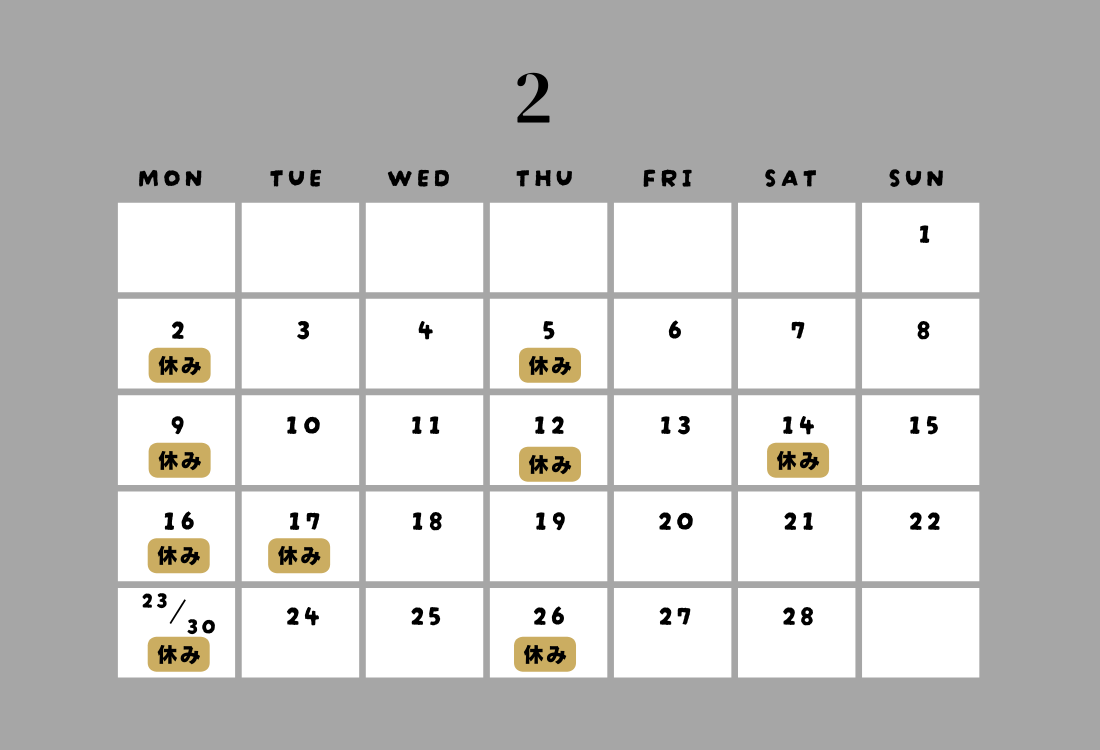 2

| MON | TUE | WED | THU | FRI | SAT | SUN |
|---|---|---|---|---|---|---|
| | | | | | | 1 |
| 2 休み | 3 | 4 | 5 休み | 6 | 7 | 8 |
| 9 休み | 10 | 11 | 12 休み | 13 | 14 休み | 15 |
| 16 休み | 17 休み | 18 | 19 | 20 | 21 | 22 |
| 23/30 休み | 24 | 25 | 26 休み | 27 | 28 | |